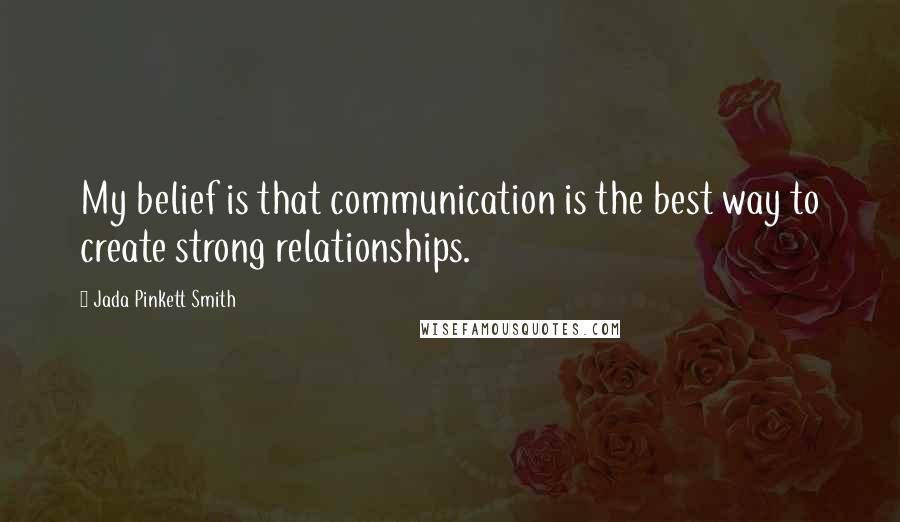 My belief is that communication is the best way to create strong relationships.

Jada Pinkett Smith

WISEFAMOUSQUOTES.COM